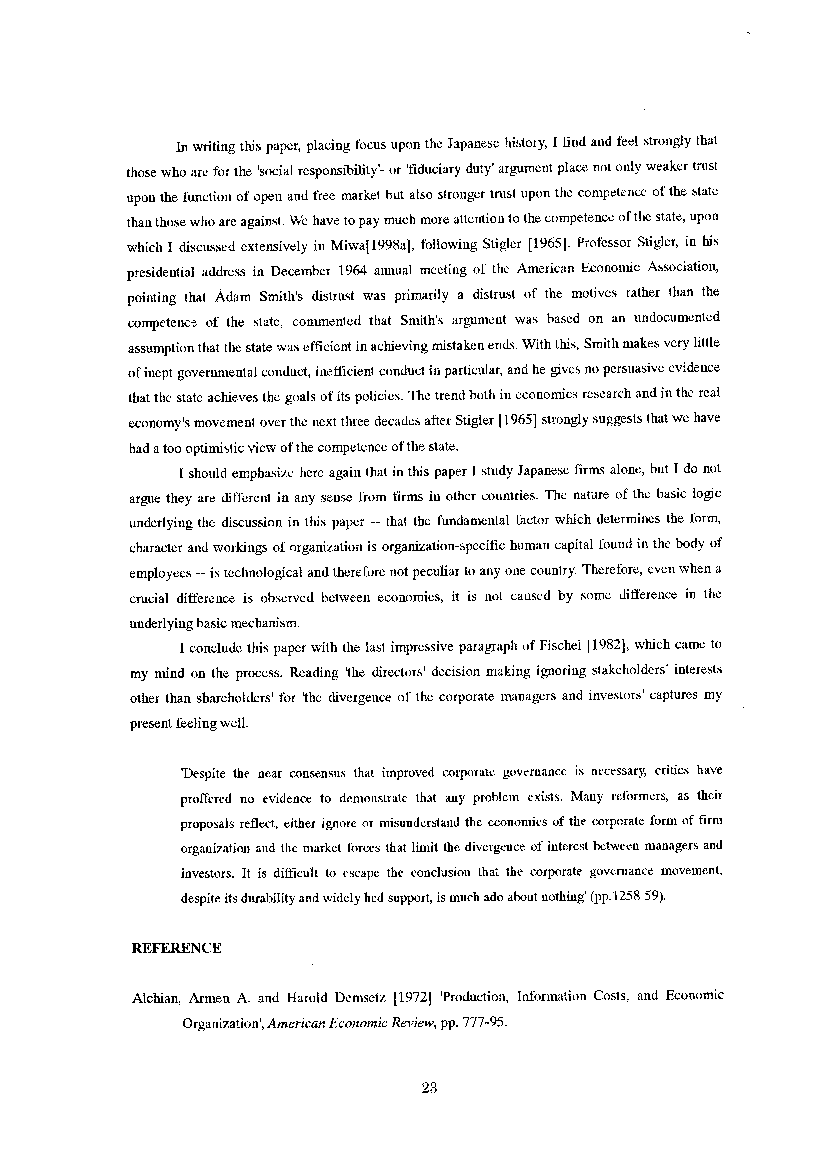 In writing this paper, placing focus upon the Japanese history, I find and feel strongly that those who are for the 'social responsibility'- or 'fiduciary duty' argument place not only weaker trust upon the function of open and free market but also stronger trust upon the competence of the state than those who are against. We have to pay much more attention to the competence of the state, upon which I discussed extensively in Miwa[1998a], following Stigler [1965]. Professor Stigler, in his presidential address in December 1964 annual meeting of the American Economic Association, pointing that Adam Smith's distrust was primarily a distrust of the motives rather than the competence of the state, commented that Smith's argument was based on an undocumented assumption that the state was efficient in achieving mistaken ends. With this, Smith makes very little of inept governmental conduct, inefficient conduct in particular, and he gives no persuasive evidence that the state achieves the goals of its policies. The trend both in economics research and in the real economy's movement over the next three decades after Stigler [1965] strongly suggests that we have had a too optimistic view of the competence of the state.

I should emphasize here again that in this paper I study Japanese firms alone, but I do not argue they are different in any sense from firms in other countries. The nature of the basic logic underlying the discussion in this paper -- that the fundamental factor which determines the form, character and workings of organization is organization-specific human capital found in the body of employees -- is technological and therefore not peculiar to any one country. Therefore, even when a crucial difference is observed between economies, it is not caused by some difference in the underlying basic mechanism.

I conclude this paper with the last impressive paragraph of Fischel [1982], which came to my mind on the process. Reading 'the directors' decision making ignoring stakeholders' interests other than shareholders' for 'the divergence of the corporate managers and investors' captures my present feeling well.

'Despite the near consensus that improved corporate governance is necessary, critics have proffered no evidence to demonstrate that any problem exists. Many reformers, as their proposals reflect, either ignore or misunderstand the economics of the corporate form of firm organization and the market forces that limit the divergence of interest between managers and investors. It is difficult to escape the conclusion that the corporate governance movement, despite its durability and widely hed support, is much ado about nothing' (pp.1258 59).

REFERENCE

Alchian, Armen A. and Harold Demsetz [1972] 'Production, Information Costs, and Economic Organization', American Economic Review, pp. 777-95.

23